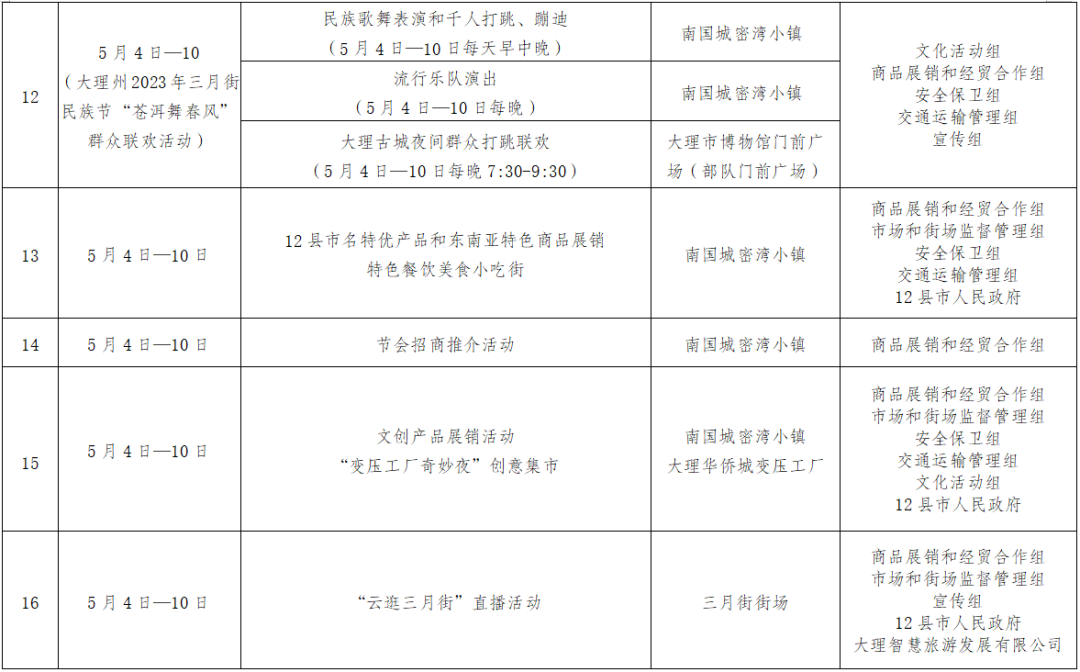 | 12 | 5月4日—10（大理州2023年三月街民族节“苍洱舞春风”群众联欢活动） | 民族歌舞表演和千人打跳、蹦迪（5月4日—10日每天早中晚） | 南国城密湾小镇 | 文化活动组 商品展销和经贸合作组 安全保卫组 交通运输管理组 宣传组 |
|---|---|---|---|---|
|  |  | 流行乐队演出（5月4日—10日每晚） | 南国城密湾小镇 |  |
|  |  | 大理古城夜间群众打跳联欢（5月4日—10日每晚7:30-9:30） | 大理市博物馆门前广场（部队门前广场） |  |
| 13 | 5月4日—10日 | 12县市名特优产品和东南亚特色商品展销 特色餐饮美食小吃街 | 南国城密湾小镇 | 商品展销和经贸合作组 市场和街场监督管理组 安全保卫组 交通运输管理组 12县市人民政府 |
| 14 | 5月4日—10日 | 节会招商推介活动 | 南国城密湾小镇 | 商品展销和经贸合作组 |
| 15 | 5月4日—10日 | 文创产品展销活动 “变压工厂奇妙夜”创意集市 | 南国城密湾小镇 大理华侨城变压工厂 | 商品展销和经贸合作组 市场和街场监督管理组 安全保卫组 交通运输管理组 文化活动组 12县市人民政府 |
| 16 | 5月4日—10日 | “云逛三月街”直播活动 | 三月街街场 | 商品展销和经贸合作组 市场和街场监督管理组 宣传组 12县市人民政府 大理智慧旅游发展有限公司 |